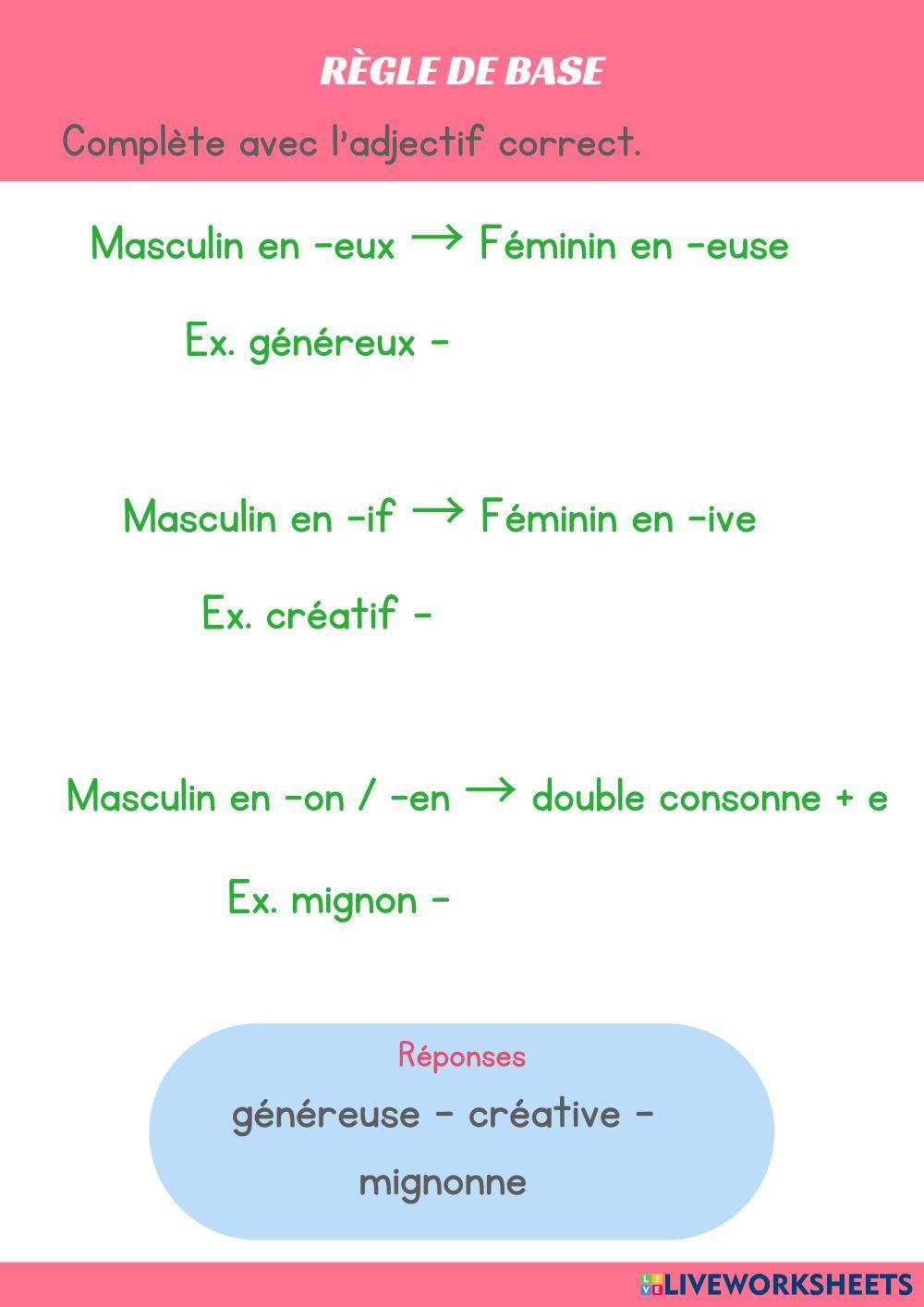 RÈGLE DE BASE

Complète avec l'adjectif correct.

Masculin en -eux → Féminin en -euse

Ex. généreux -

Masculin en -if → Féminin en -ive

Ex. créatif -

Masculin en -on / -en → double consonne + e

Ex. mignon -

Réponses

généreuse - créative - mignonne

LIVEWORKSHEETS